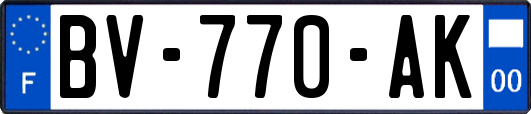 F

BV-770-AK

00